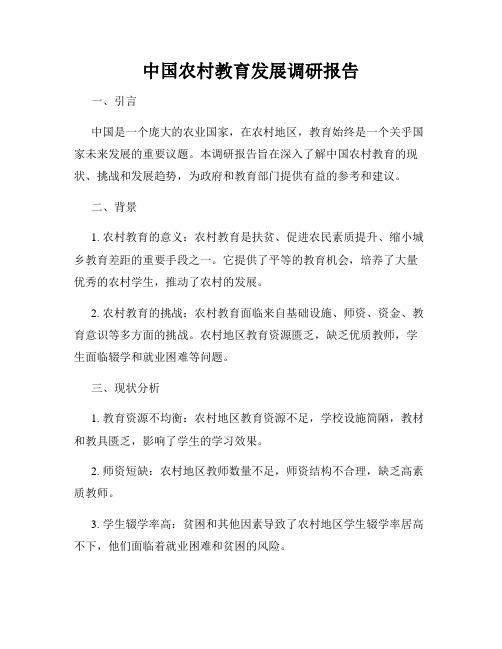 中国农村教育发展调研报告

一、引言

中国是一个庞大的农业国家，在农村地区，教育始终是一个关乎国家未来发展的重要议题。本调研报告旨在深入了解中国农村教育的现状、挑战和发展趋势，为政府和教育部门提供有益的参考和建议。

二、背景

1. 农村教育的意义：农村教育是扶贫、促进农民素质提升、缩小城乡教育差距的重要手段之一。它提供了平等的教育机会，培养了大量优秀的农村学生，推动了农村的发展。

2. 农村教育的挑战：农村教育面临来自基础设施、师资、资金、教育意识等多方面的挑战。农村地区教育资源匮乏，缺乏优质教师，学生面临辍学和就业困难等问题。

三、现状分析

1. 教育资源不均衡：农村地区教育资源不足，学校设施简陋，教材和教具匮乏，影响了学生的学习效果。

2. 师资短缺：农村地区教师数量不足，师资结构不合理，缺乏高素质教师。

3. 学生辍学率高：贫困和其他因素导致了农村地区学生辍学率居高不下，他们面临着就业困难和贫困的风险。